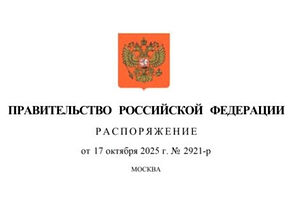 ПРАВИТЕЛЬСТВО РОССИЙСКОЙ ФЕДЕРАЦИИ

РАСПОРЯЖЕНИЕ

от 17 октября 2025 г. № 2921-р

МОСКВА